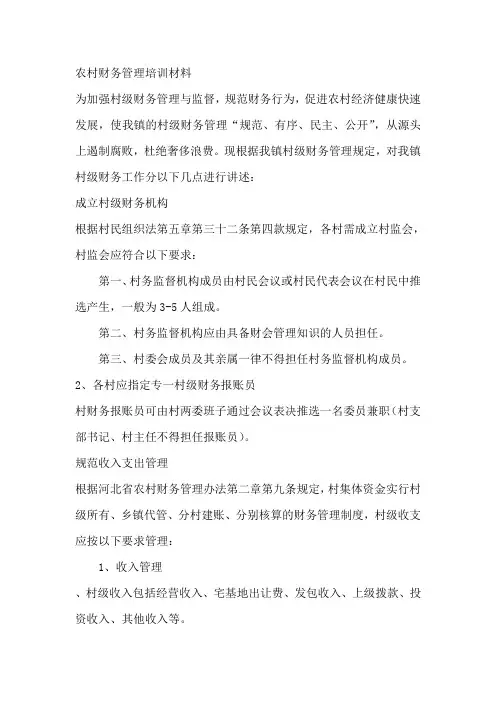 农村财务管理培训材料

为加强村级财务管理与监督，规范财务行为，促进农村经济健康快速发展，使我镇的村级财务管理“规范、有序、民主、公开”，从源头上遏制腐败，杜绝奢侈浪费。现根据我镇村级财务管理规定，对我镇村级财务工作分以下几点进行讲述：

成立村级财务机构

根据村民组织法第五章第三十二条第四款规定，各村需成立村监会，村监会应符合以下要求：

第一、村务监督机构成员由村民会议或村民代表会议在村民中推选产生，一般为3-5人组成。

第二、村务监督机构应由具备财会管理知识的人员担任。

第三、村委会成员及其亲属一律不得担任村务监督机构成员。

2、各村应指定专一村级财务报账员

村财务报账员可由村两委班子通过会议表决推选一名委员兼职（村支部书记、村主任不得担任报账员）。

规范收入支出管理

根据河北省农村财务管理办法第二章第九条规定，村集体资金实行村级所有、乡镇代管、分村建账、分别核算的财务管理制度，村级收支应按以下要求管理：

1、收入管理

、村级收入包括经营收入、宅基地出让费、发包收入、上级拨款、投资收入、其他收入等。